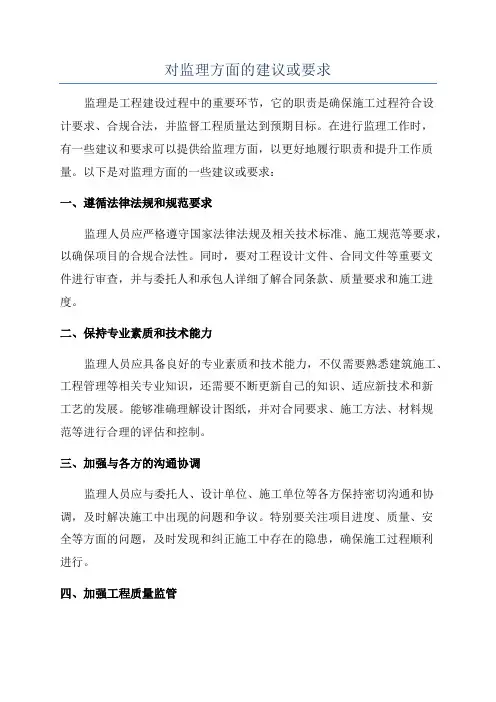 对监理方面的建议或要求

监理是工程建设过程中的重要环节，它的职责是确保施工过程符合设计要求、合规合法，并监督工程质量达到预期目标。在进行监理工作时，有一些建议和要求可以提供给监理方面，以更好地履行职责和提升工作质量。以下是对监理方面的一些建议或要求：

一、遵循法律法规和规范要求

监理人员应严格遵守国家法律法规及相关技术标准、施工规范等要求，以确保项目的合规合法性。同时，要对工程设计文件、合同文件等重要文件进行审查，并与委托人和承包人详细了解合同条款、质量要求和施工进度。

二、保持专业素质和技术能力

监理人员应具备良好的专业素质和技术能力，不仅需要熟悉建筑施工、工程管理等相关专业知识，还需要不断更新自己的知识、适应新技术和新工艺的发展。能够准确理解设计图纸，并对合同要求、施工方法、材料规范等进行合理的评估和控制。

三、加强与各方的沟通协调

监理人员应与委托人、设计单位、施工单位等各方保持密切沟通和协调，及时解决施工中出现的问题和争议。特别要关注项目进度、质量、安全等方面的问题，及时发现和纠正施工中存在的隐患，确保施工过程顺利进行。

四、加强工程质量监管